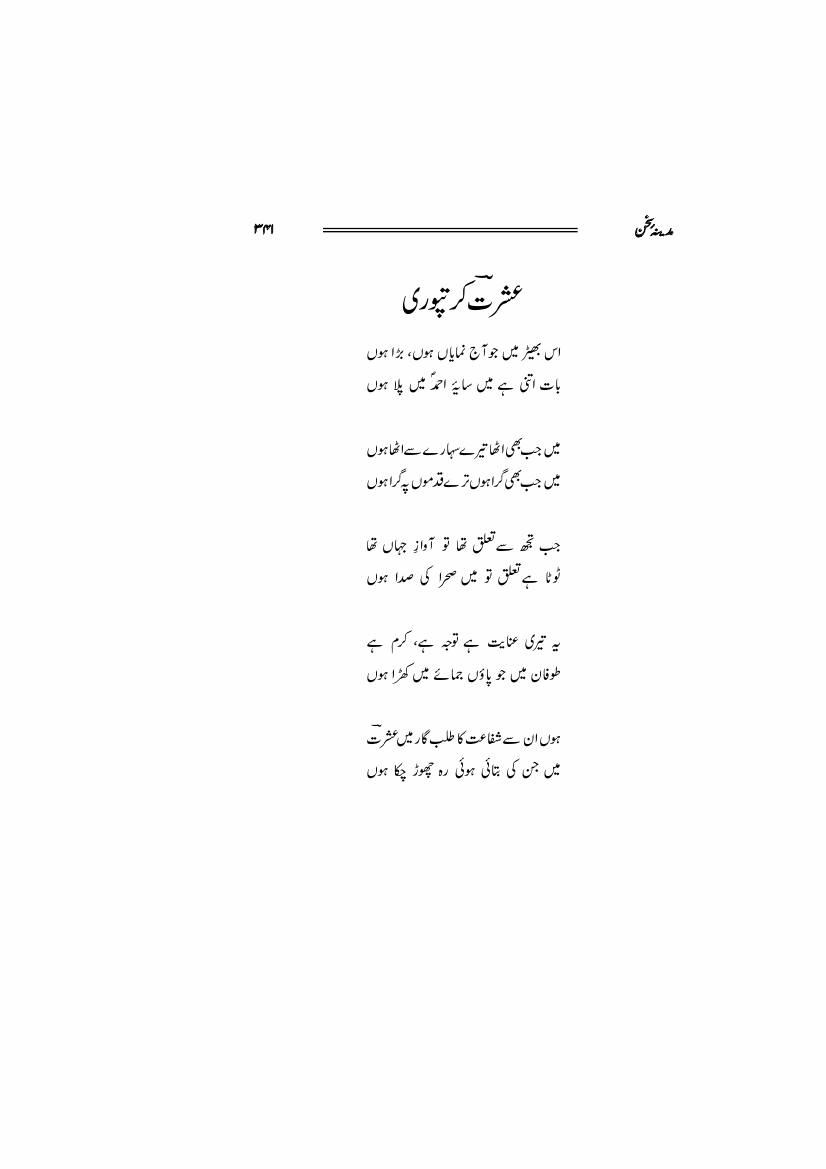 مدینۂ سخن

۳۴۱

عشرتؔ کرتپوری

اس بھیڑ میں جو آج نمایاں ہوں، بڑا ہوں
بات اتنی ہے میں سایۂ احمدؐ میں پلا ہوں

میں جب بھی اٹھا تیرے سہارے سے اٹھا ہوں
میں جب بھی گرا ہوں ترے قدموں پہ گرا ہوں

جب تجھ سے تعلق تھا تو آوازِ جہاں تھا
ٹوٹا ہے تعلق تو میں صحرا کی صدا ہوں

یہ تیری عنایت ہے توجہ ہے، کرم ہے
طوفان میں جو پاؤں جمائے میں کھڑا ہوں

ہوں ان سے شفاعت کا طلب گار میں عشرتؔ
میں جن کی بتائی ہوئی رہ چھوڑ چکا ہوں